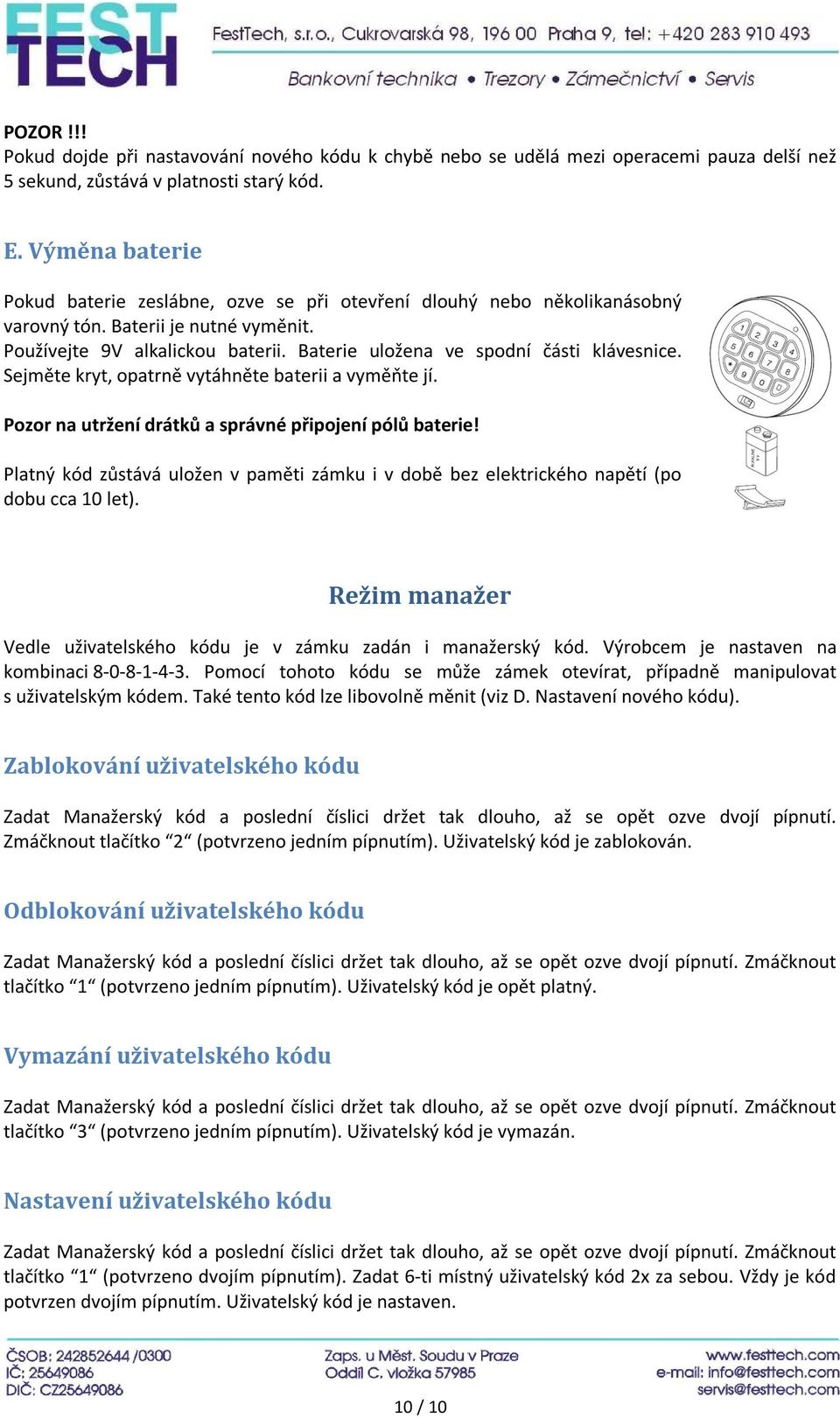 FEST TECH

FestTech, s.r.o., Cukrovarská 98, 196 00 Praha 9, tel: +420 283 910 493

Bankovní technika • Trezory • Zámečnictví • Servis

POZOR !!!
Pokud dojde při nastavování nového kódu k chybě nebo se udělá mezi operacemi pauza delší než 5 sekund, zůstává v platnosti starý kód.

E. Výměna baterie

Pokud baterie zeslábne, ozve se při otevření dlouhý nebo několikanásobný varovný tón. Baterii je nutné vyměnit.
Používejte 9V alkalickou baterii. Baterie uložena ve spodní části klávesnice. Sejměte kryt, opatrně vytáhněte baterii a vyměňte jí.

Pozor na utržení drátků a správné připojení pólů baterie!

Platný kód zůstává uložen v paměti zámku i v době bez elektrického napětí (po dobu cca 10 let).

1 2 3 4 5 6 7 8 9 0

Režim manažer

Vedle uživatelského kódu je v zámku zadán i manažerský kód. Výrobcem je nastaven na kombinaci 8-0-8-1-4-3. Pomocí tohoto kódu se může zámek otevírat, případně manipulovat s uživatelským kódem. Také tento kód lze libovolně měnit (viz D. Nastavení nového kódu).

Zablokování uživatelského kódu

Zadat Manažerský kód a poslední číslici držet tak dlouho, až se opět ozve dvojí pípnutí. Zmáčknout tlačítko “2“ (potvrzeno jedním pípnutím). Uživatelský kód je zablokován.

Odblokování uživatelského kódu

Zadat Manažerský kód a poslední číslici držet tak dlouho, až se opět ozve dvojí pípnutí. Zmáčknout tlačítko “1“ (potvrzeno jedním pípnutím). Uživatelský kód je opět platný.

Vymazání uživatelského kódu

Zadat Manažerský kód a poslední číslici držet tak dlouho, až se opět ozve dvojí pípnutí. Zmáčknout tlačítko “3“ (potvrzeno jedním pípnutím). Uživatelský kód je vymazán.

Nastavení uživatelského kódu

Zadat Manažerský kód a poslední číslici držet tak dlouho, až se opět ozve dvojí pípnutí. Zmáčknout tlačítko “1“ (potvrzeno dvojím pípnutím). Zadat 6-ti místný uživatelský kód 2x za sebou. Vždy je kód potvrzen dvojím pípnutím. Uživatelský kód je nastaven.

ČSOB: 242852644 /0300
IČ: 25649086
DIČ: CZ25649086

Zaps. u Měst. Soudu v Praze
Oddíl C, vložka 57985

www.festtech.com
e-mail: info@festtech.com
servis@festtech.com

10 / 10